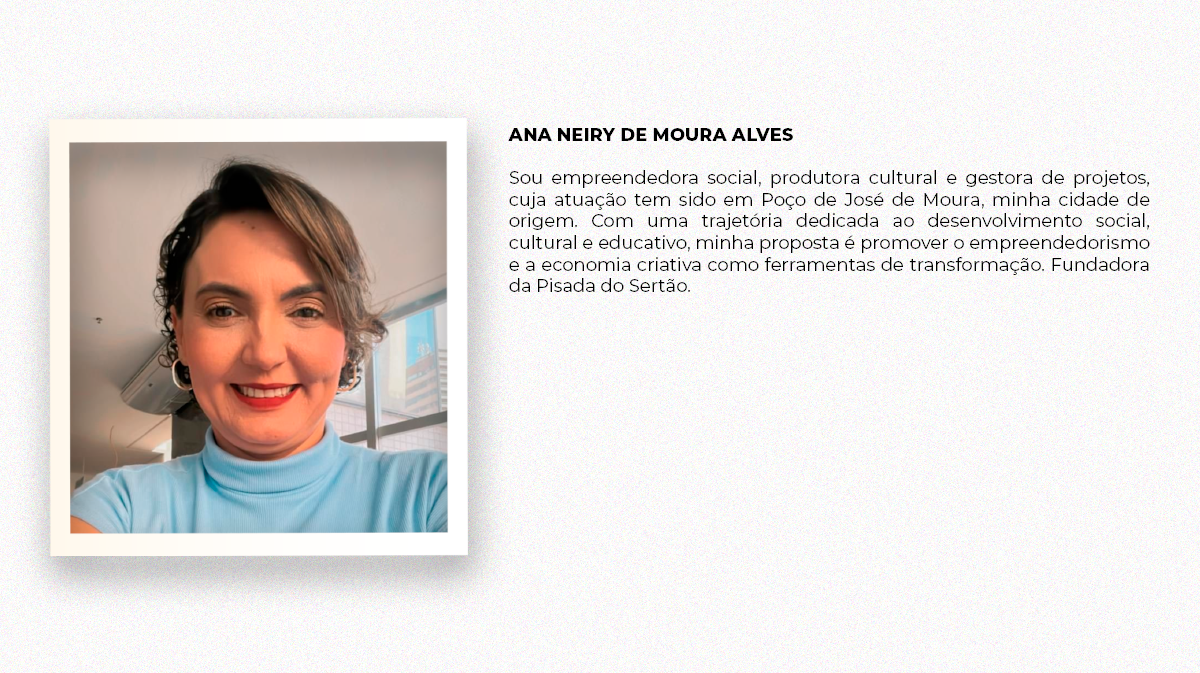 ANA NEIRY DE MOURA ALVES

Sou empreendedora social, produtora cultural e gestora de projetos, cuja atuação tem sido em Poço de José de Moura, minha cidade de origem. Com uma trajetória dedicada ao desenvolvimento social, cultural e educativo, minha proposta é promover o empreendedorismo e a economia criativa como ferramentas de transformação. Fundadora da Pisada do Sertão.